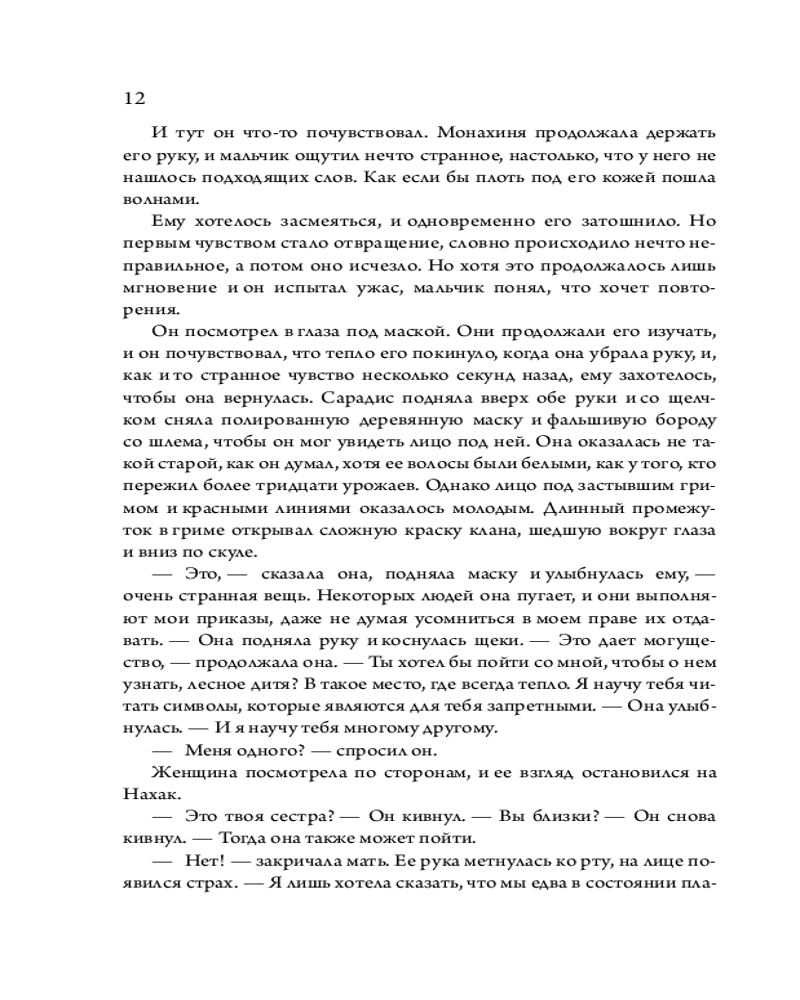 12

И тут он что-то почувствовал. Монахиня продолжала держать его руку, и мальчик ощутил нечто странное, настолько, что у него не нашлось подходящих слов. Как если бы плоть под его кожей пошла волнами.

Ему хотелось засмеяться, и одновременно его затошнило. Но первым чувством стало отвращение, словно происходило нечто неправильное, а потом оно исчезло. Но хотя это продолжалось лишь мгновение и он испытал ужас, мальчик понял, что хочет повторения.

Он посмотрел в глаза под маской. Они продолжали его изучать, и он почувствовал, что тепло его покинуло, когда она убрала руку, и, как и то странное чувство несколько секунд назад, ему захотелось, чтобы она вернулась. Сарадис подняла вверх обе руки и со щелчком сняла полированную деревянную маску и фальшивую бороду со шлема, чтобы он мог увидеть лицо под ней. Она оказалась не такой старой, как он думал, хотя ее волосы были белыми, как у того, кто пережил более тридцати урожаев. Однако лицо под застывшим гримом и красными линиями оказалось молодым. Длинный промежуток в гриме открывал сложную краску клана, шедшую вокруг глаза и вниз по скуле.

— Это, — сказала она, подняла маску и улыбнулась ему, — очень странная вещь. Некоторых людей она пугает, и они выполняют мои приказы, даже не думая усомниться в моем праве их отдавать. — Она подняла руку и коснулась щеки. — Это дает могущество, — продолжала она. — Ты хотел бы пойти со мной, чтобы о нем узнать, лесное дитя? В такое место, где всегда тепло. Я научу тебя читать символы, которые являются для тебя запретными. — Она улыбнулась. — И я научу тебя многому другому.

— Меня одного? — спросил он.

Женщина посмотрела по сторонам, и ее взгляд остановился на Нахак.

— Это твоя сестра? — Он кивнул. — Вы близки? — Он снова кивнул. — Тогда она также может пойти.

— Нет! — закричала мать. Ее рука метнулась ко рту, на лице появился страх. — Я лишь хотела сказать, что мы едва в состоянии пла-